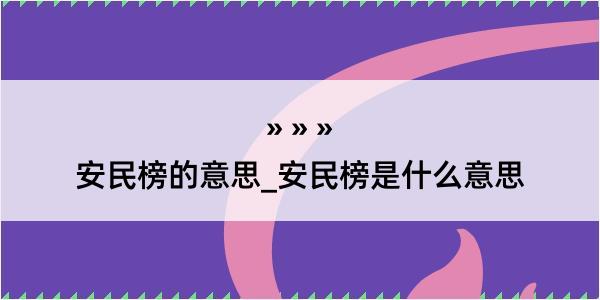 » » »

安民榜的意思_安民榜是什么意思